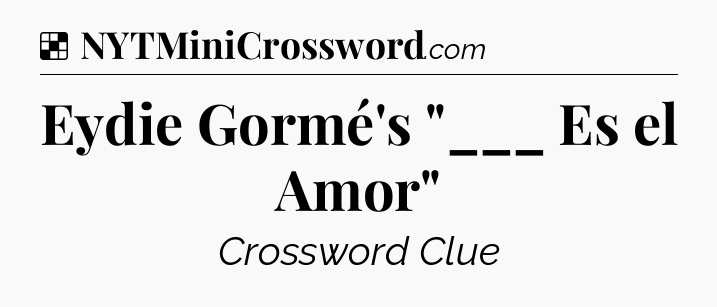 NYTMiniCrossword.com

Eydie Gormé's "___ Es el Amor"

Crossword Clue